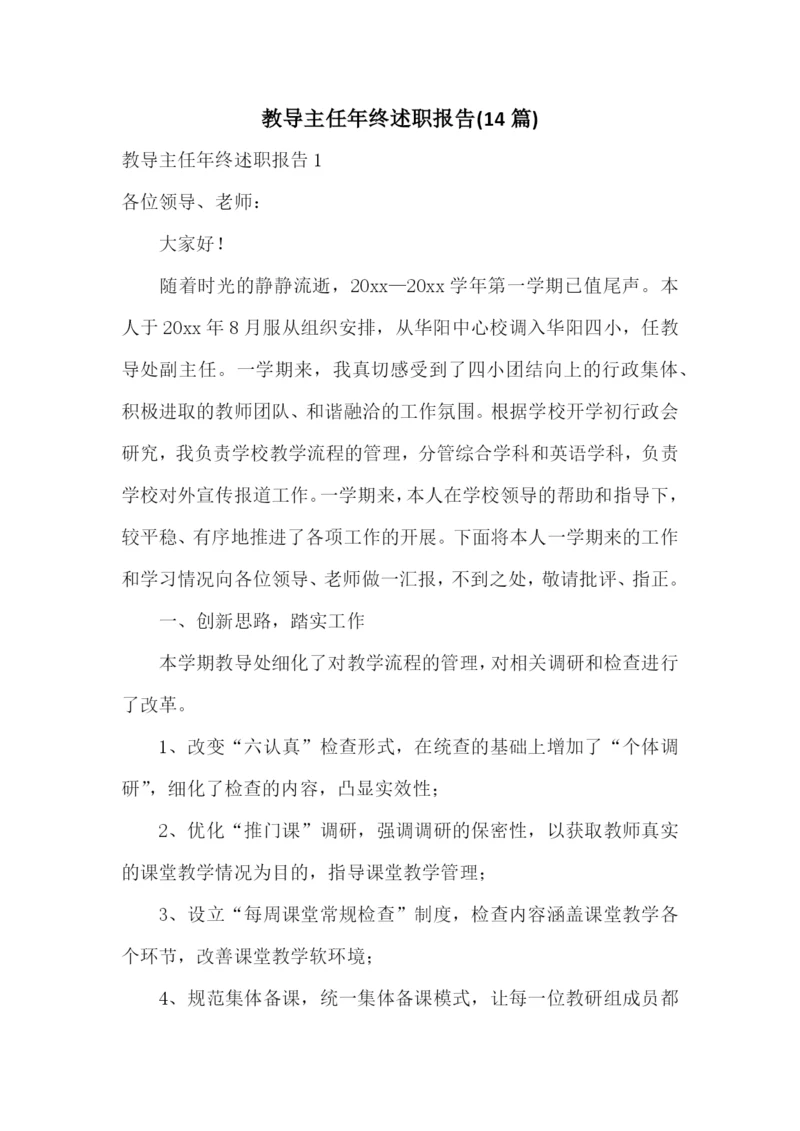 教导主任年终述职报告(14 篇)

教导主任年终述职报告 1

各位领导、老师：

大家好！

随着时光的静静流逝，20xx—20xx 学年第一学期已值尾声。本人于 20xx 年 8 月服从组织安排，从华阳中心校调入华阳四小，任教导处副主任。一学期来，我真切感受到了四小团结向上的行政集体、积极进取的教师团队、和谐融洽的工作氛围。根据学校开学初行政会研究，我负责学校教学流程的管理，分管综合学科和英语学科，负责学校对外宣传报道工作。一学期来，本人在学校领导的帮助和指导下，较平稳、有序地推进了各项工作的开展。下面将本人一学期来的工作和学习情况向各位领导、老师做一汇报，不到之处，敬请批评、指正。

一、创新思路，踏实工作

本学期教导处细化了对教学流程的管理，对相关调研和检查进行了改革。

1、改变“六认真”检查形式，在统查的基础上增加了“个体调研”，细化了检查的内容，凸显实效性；

2、优化“推门课”调研，强调调研的保密性，以获取教师真实的课堂教学情况为目的，指导课堂教学管理；

3、设立“每周课堂常规检查”制度，检查内容涵盖课堂教学各个环节，改善课堂教学软环境；

4、规范集体备课，统一集体备课模式，让每一位教研组成员都